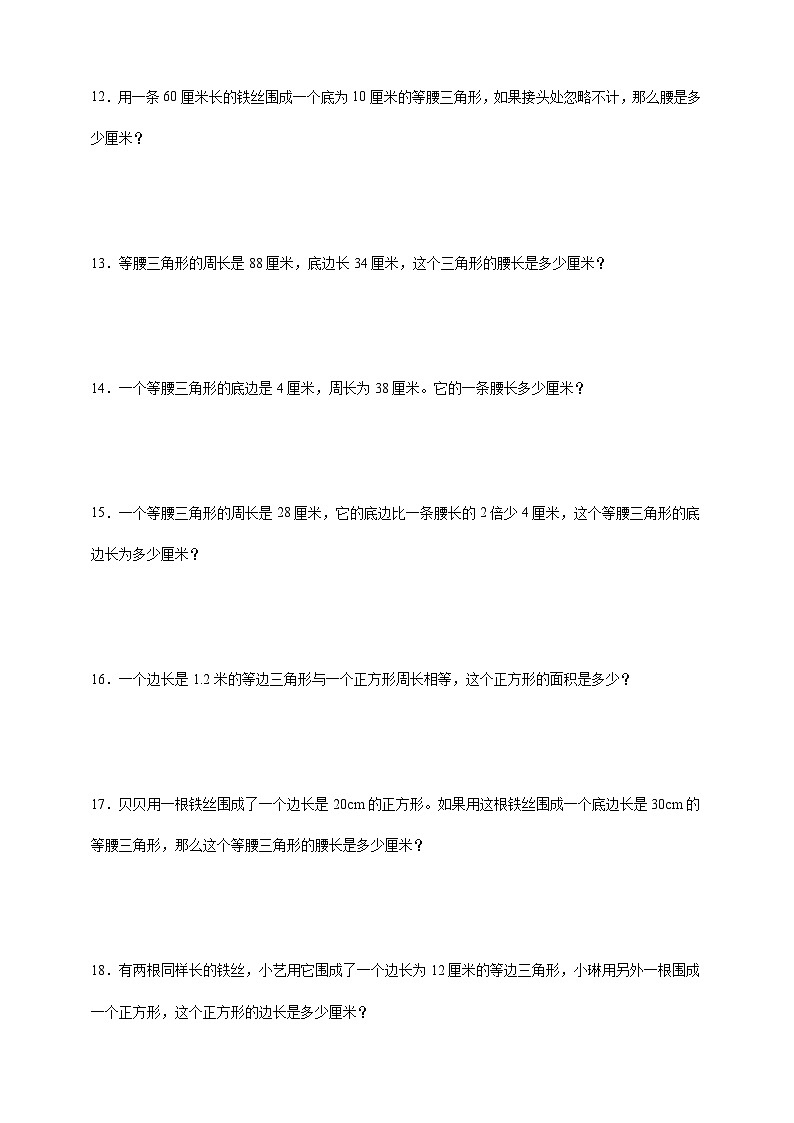 12．用一条 60 厘米长的铁丝围成一个底为 10 厘米的等腰三角形，如果接头处忽略不计，那么腰是多少厘米？

13．等腰三角形的周长是 88 厘米，底边长 34 厘米，这个三角形的腰长是多少厘米？

14．一个等腰三角形的底边是 4 厘米，周长为 38 厘米。它的一条腰长多少厘米？

15．一个等腰三角形的周长是 28 厘米，它的底边比一条腰长的 2 倍少 4 厘米，这个等腰三角形的底边长为多少厘米？

16．一个边长是 1.2 米的等边三角形与一个正方形周长相等，这个正方形的面积是多少？

17．贝贝用一根铁丝围成了一个边长是 20cm 的正方形。如果用这根铁丝围成一个底边长是 30cm 的等腰三角形，那么这个等腰三角形的腰长是多少厘米？

18．有两根同样长的铁丝，小艺用它围成了一个边长为 12 厘米的等边三角形，小琳用另外一根围成一个正方形，这个正方形的边长是多少厘米？